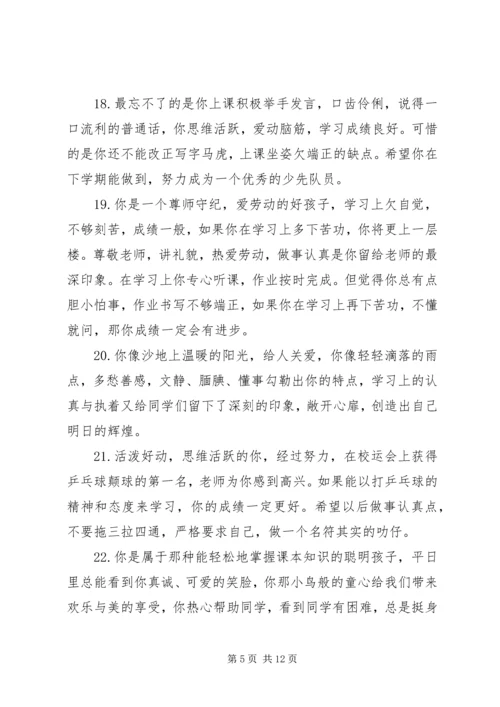 18. 最忘不了的是你上课积极举手发言，口齿伶俐，说得一口流利的普通话，你思维活跃，爱动脑筋，学习成绩良好。可惜的是你还不能改正写字马虎，上课坐姿欠端正的缺点。希望你在下学期能做到，努力成为一个优秀的少先队员。

19. 你是一个尊师守纪，爱劳动的好孩子，学习上欠自觉，不够刻苦，成绩一般，如果你在学习上多下苦功，你将更上一层楼。尊敬老师，讲礼貌，热爱劳动，做事认真是你留给老师的最深印象。在学习上你专心听课，作业按时完成。但觉得你总有点胆小怕事，作业书写不够端正，如果你在学习上再下苦功，不懂就问，那你成绩一定会有进步。

20. 你像沙地上温暖的阳光，给人关爱，你像轻轻滴落的雨点，多愁善感，文静、腼腆、懂事勾勒出你的特点，学习上的认真与执着又给同学们留下了深刻的印象，敞开心扉，创造出自己明日的辉煌。

21. 活泼好动，思维活跃的你，经过努力，在校运会上获得乒乓球颠球的第一名，老师为你感到高兴。如果能以打乒乓球的精神和态度来学习，你的成绩一定更好。希望以后做事认真点，不要拖三拉四通，严格要求自己，做一个名符其实的叻仔。

22. 你是属于那种能轻松地掌握课本知识的聪明孩子，平日里总能看到你真诚、可爱的笑脸，你那小鸟般的童心给我们带来欢乐与美的享受，你热心帮助同学，看到同学有困难，总是挺身

第 5 页 共 12 页